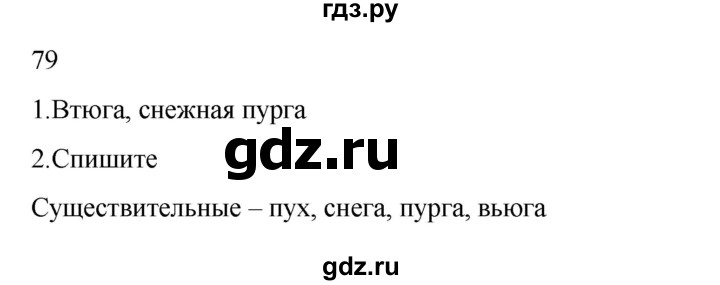 гдз.ру

79

1.Втюга, снежная пурга

2.Спишите

gdz.ru

Существительные – пух, снега, пурга, вьюга

gdz.ru